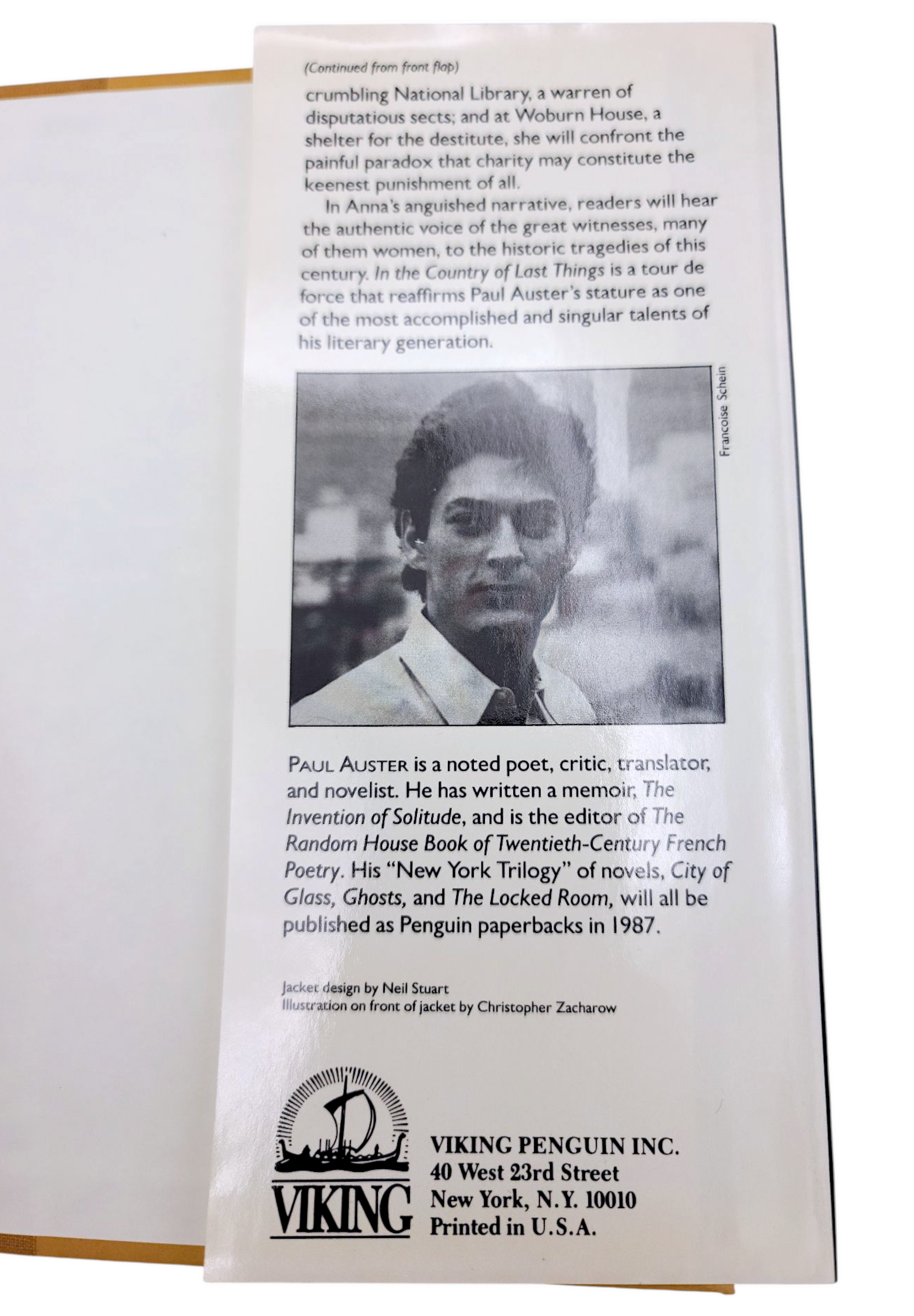 (Continued from front flap)

crumbling National Library, a warren of disputatious sects; and at Woburn House, a shelter for the destitute, she will confront the painful paradox that charity may constitute the keenest punishment of all.

In Anna's anguished narrative, readers will hear the authentic voice of the great witnesses, many of them women, to the historic tragedies of this century. In the Country of Last Things is a tour de force that reaffirms Paul Auster's stature as one of the most accomplished and singular talents of his literary generation.

Francoise Schein

PAUL AUSTER is a noted poet, critic, translator, and novelist. He has written a memoir, The Invention of Solitude, and is the editor of The Random House Book of Twentieth-Century French Poetry. His "New York Trilogy" of novels, City of Glass, Ghosts, and The Locked Room, will all be published as Penguin paperbacks in 1987.

Jacket design by Neil Stuart
Illustration on front of jacket by Christopher Zacharow

VIKING

VIKING PENGUIN INC.
40 West 23rd Street
New York, N.Y. 10010
Printed in U.S.A.